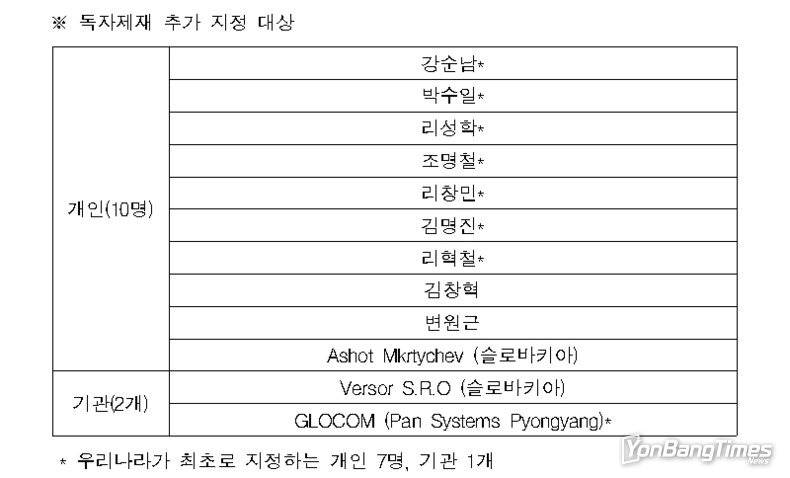 ※ 독자제재 추가 지정 대상

| | |
|---|---|
| 개인(10명) | 강순남* |
| | 박수일* |
| | 리성학* |
| | 조명철* |
| | 리창민* |
| | 김명진* |
| | 리혁철* |
| | 김창혁 |
| | 변원근 |
| | Ashot Mkrtychev (슬로바키아) |
| 기관(2개) | Versor S.R.O (슬로바키아) |
| | GLOCOM (Pan Systems Pyongyang)* |

* 우리나라가 최초로 지정하는 개인 7명, 기관 1개

YonBangTimes News